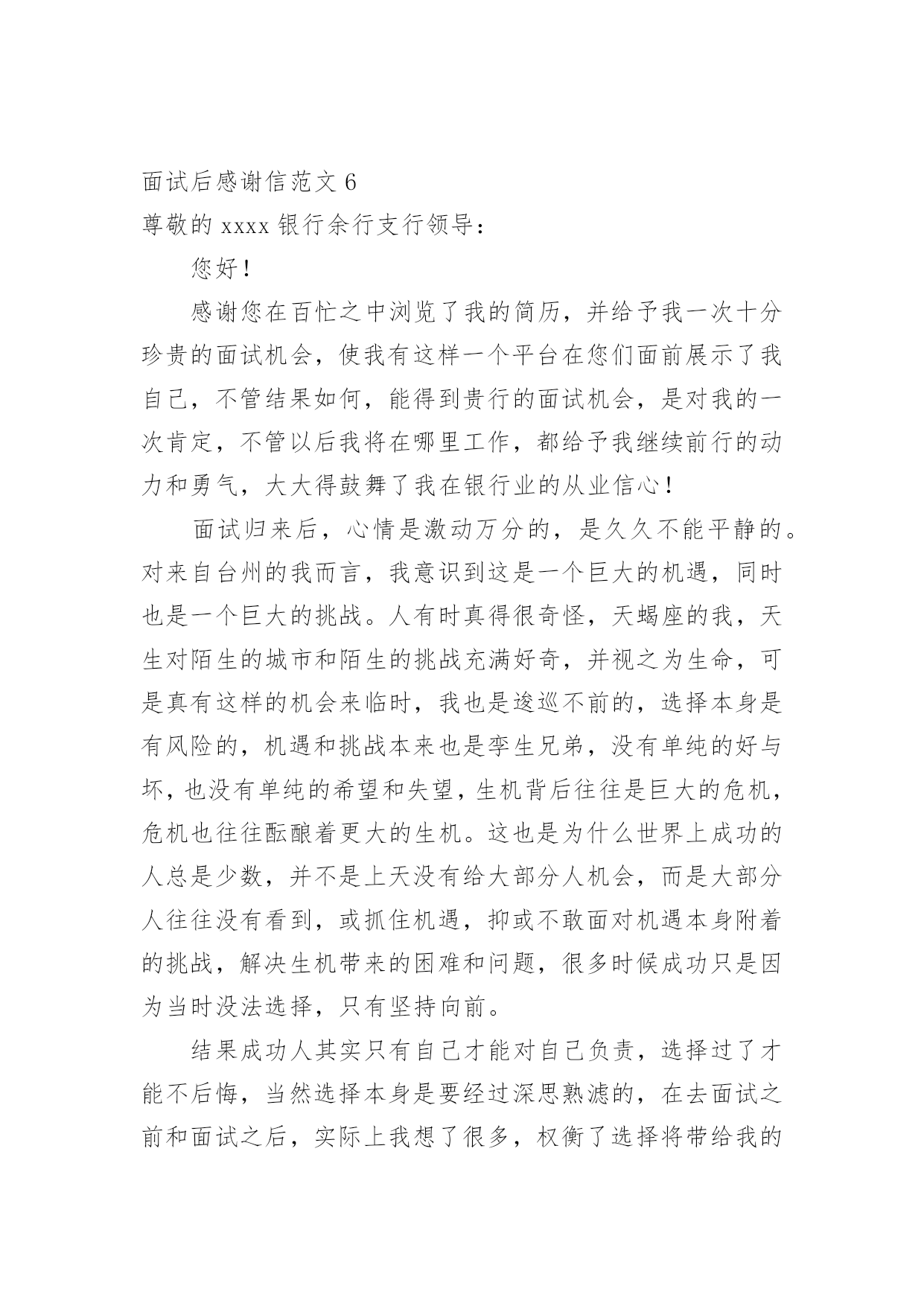 面试后感谢信范文 6

尊敬的 xxxx 银行余行支行领导：

您好！

感谢您在百忙之中浏览了我的简历，并给予我一次十分珍贵的面试机会，使我有这样一个平台在您们面前展示了我自己，不管结果如何，能得到贵行的面试机会，是对我的一次肯定，不管以后我将在哪里工作，都给予我继续前行的动力和勇气，大大得鼓舞了我在银行业的从业信心！

面试归来后，心情是激动万分的，是久久不能平静的。对来自台州的我而言，我意识到这是一个巨大的机遇，同时也是一个巨大的挑战。人有时真得很奇怪，天蝎座的我，天生对陌生的城市和陌生的挑战充满好奇，并视之为生命，可是真有这样的机会来临时，我也是逡巡不前的，选择本身是有风险的，机遇和挑战本来也是孪生兄弟，没有单纯的好与坏，也没有单纯的希望和失望，生机背后往往是巨大的危机，危机也往往酝酿着更大的生机。这也是为什么世界上成功的人总是少数，并不是上天没有给大部分人机会，而是大部分人往往没有看到，或抓住机遇，抑或不敢面对机遇本身附着的挑战，解决生机带来的困难和问题，很多时候成功只是因为当时没法选择，只有坚持向前。

结果成功人其实只有自己才能对自己负责，选择过了才能不后悔，当然选择本身是要经过深思熟滤的，在去面试之前和面试之后，实际上我想了很多，权衡了选择将带给我的